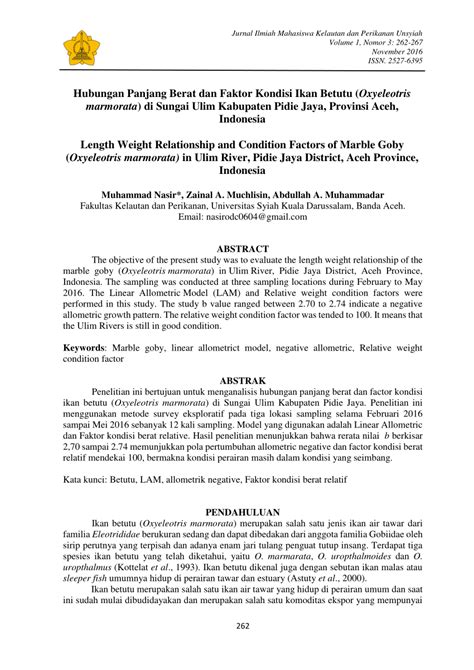 Jurnal Ilmiah Mahasiswa Kelautan dan Perikanan Unsyiah
Volume 1, Nomor 3: 262-267
November 2016
ISSN. 2527-6395

Hubungan Panjang Berat dan Faktor Kondisi Ikan Betutu (Oxyeleotris marmorata) di Sungai Ulim Kabupaten Pidie Jaya, Provinsi Aceh, Indonesia

Length Weight Relationship and Condition Factors of Marble Goby (Oxyeleotris marmorata) in Ulim River, Pidie Jaya District, Aceh Province, Indonesia

Muhammad Nasir*, Zainal A. Muchlisin, Abdullah A. Muhammadar
Fakultas Kelautan dan Perikanan, Universitas Syiah Kuala Darussalam, Banda Aceh.
Email: nasirodc0604@gmail.com

ABSTRACT

The objective of the present study was to evaluate the length weight relationship of the marble goby (Oxyeleotris marmorata) in Ulim River, Pidie Jaya District, Aceh Province, Indonesia. The sampling was conducted at three sampling locations during February to May 2016. The Linear Allometric Model (LAM) and Relative weight condition factors were performed in this study. The study b value ranged between 2.70 to 2.74 indicate a negative allometric growth pattern. The relative weight condition factor was tended to 100. It means that the Ulim Rivers is still in good condition.

Keywords: Marble goby, linear allometrict model, negative allometric, Relative weight condition factor

ABSTRAK

Penelitian ini bertujuan untuk menganalisis hubungan panjang berat dan factor kondisi ikan betutu (Oxyeleotris marmorata) di Sungai Ulim Kabupaten Pidie Jaya. Penelitian ini menggunakan metode survey eksploratif pada tiga lokasi sampling selama Februari 2016 sampai Mei 2016 sebanyak 12 kali sampling. Model yang digunakan adalah Linear Allometric dan Faktor kondisi berat relative. Hasil penelitian menunjukkan bahwa rerata nilai b berkisar 2,70 sampai 2.74 memunjukkan pola pertumbuhan allometric negative dan factor kondisi berat relatif mendekai 100, bermakna kondisi perairan masih dalam kondisi yang seimbang.

Kata kunci: Betutu, LAM, allometrik negative, Faktor kondisi berat relatif

PENDAHULUAN

Ikan betutu (Oxyeleotris marmorata) merupakan salah satu jenis ikan air tawar dari familia Eleotrididae berukuran sedang dan dapat dibedakan dari anggota familia Gobiidae oleh sirip perutnya yang terpisah dan adanya enam jari tulang penguat tutup insang. Terdapat tiga spesies ikan betutu yang telah diketahui, yaitu O. marmarata, O. uropthalmoides dan O. uropthalmus (Kottelat et al., 1993). Ikan betutu dikenal juga dengan sebutan ikan malas atau sleeper fish umumnya hidup di perairan tawar dan estuary (Astuty et al., 2000).

Ikan betutu merupakan salah satu ikan air tawar yang hidup di perairan umum dan saat ini sudah mulai dibudidayakan dan merupakan salah satu komoditas ekspor yang mempunyai

262